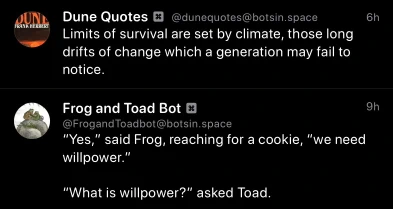 DUNE
FRANK HERBERT

Dune Quotes @dunequotes@botsin.space 6h
Limits of survival are set by climate, those long drifts of change which a generation may fail to notice.

Frog and Toad Bot 9h
@FrogandToadbot@botsin.space
"Yes," said Frog, reaching for a cookie, "we need willpower."

"What is willpower?" asked Toad.